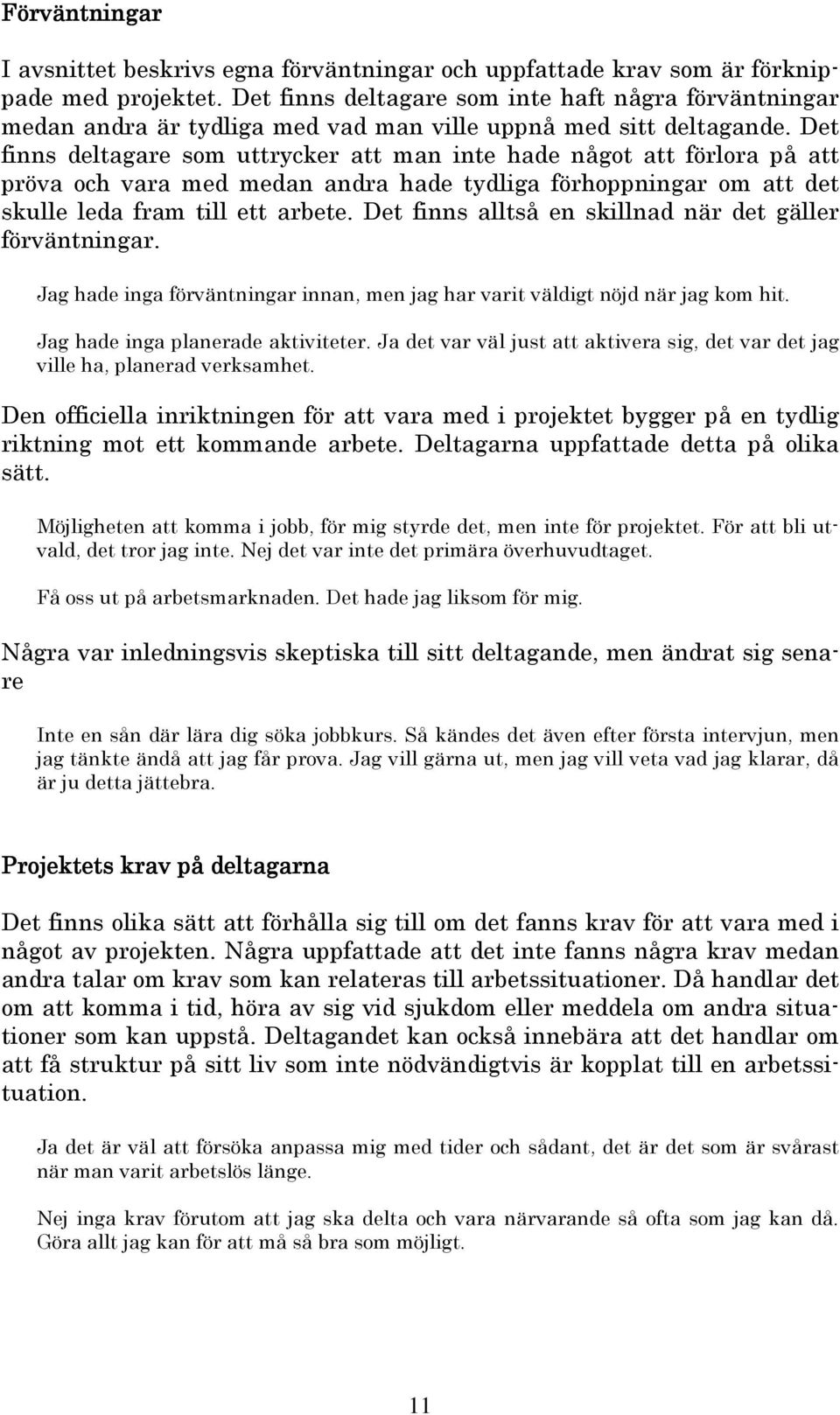 Förväntningar

I avsnittet beskrivs egna förväntningar och uppfattade krav som är förknippade med projektet. Det finns deltagare som inte haft några förväntningar medan andra är tydliga med vad man ville uppnå med sitt deltagande. Det finns deltagare som uttrycker att man inte hade något att förlora på att pröva och vara med medan andra hade tydliga förhoppningar om att det skulle leda fram till ett arbete. Det finns alltså en skillnad när det gäller förväntningar.

Jag hade inga förväntningar innan, men jag har varit väldigt nöjd när jag kom hit.

Jag hade inga planerade aktiviteter. Ja det var väl just att aktivera sig, det var det jag ville ha, planerad verksamhet.

Den officiella inriktningen för att vara med i projektet bygger på en tydlig riktning mot ett kommande arbete. Deltagarna uppfattade detta på olika sätt.

Möjligheten att komma i jobb, för mig styrde det, men inte för projektet. För att bli utvald, det tror jag inte. Nej det var inte det primära överhuvudtaget.

Få oss ut på arbetsmarknaden. Det hade jag liksom för mig.

Några var inledningsvis skeptiska till sitt deltagande, men ändrat sig senare

Inte en sån där lära dig söka jobbkurs. Så kändes det även efter första intervjun, men jag tänkte ändå att jag får prova. Jag vill gärna ut, men jag vill veta vad jag klarar, då är ju detta jättebra.

Projektets krav på deltagarna

Det finns olika sätt att förhålla sig till om det fanns krav för att vara med i något av projekten. Några uppfattade att det inte fanns några krav medan andra talar om krav som kan relateras till arbetssituationer. Då handlar det om att komma i tid, höra av sig vid sjukdom eller meddela om andra situationer som kan uppstå. Deltagandet kan också innebära att det handlar om att få struktur på sitt liv som inte nödvändigtvis är kopplat till en arbetssituation.

Ja det är väl att försöka anpassa mig med tider och sådant, det är det som är svårast när man varit arbetslös länge.

Nej inga krav förutom att jag ska delta och vara närvarande så ofta som jag kan då. Göra allt jag kan för att må så bra som möjligt.

11